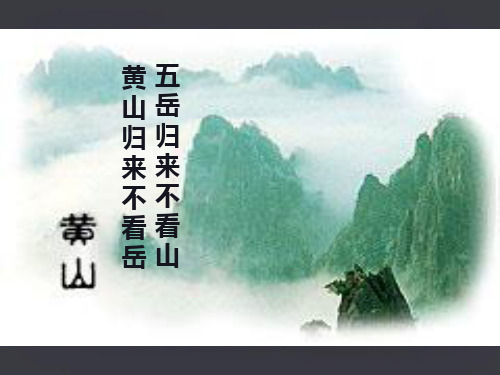 五岳归来不看山
黄山归来不看岳

黄山